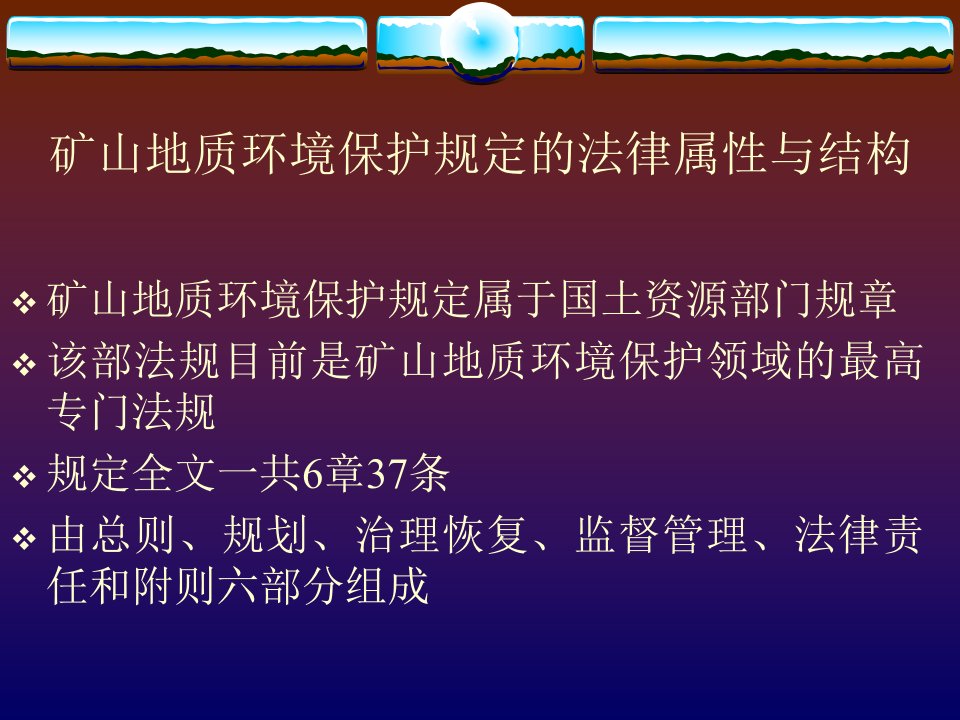 矿山地质环境保护规定的法律属性与结构

❖ 矿山地质环境保护规定属于国土资源部门规章
❖ 该部法规目前是矿山地质环境保护领域的最高专门法规
❖ 规定全文一共6章37条
❖ 由总则、规划、治理恢复、监督管理、法律责任和附则六部分组成